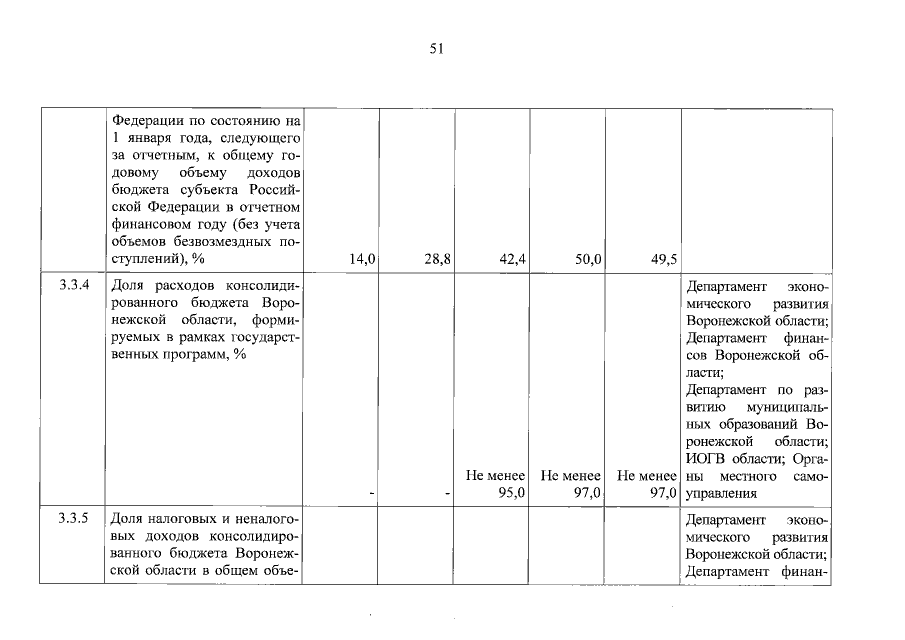 51

|  |  |  |  |  |  |  |  |
|---|---|---|---|---|---|---|---|
|  | Федерации по состоянию на 1 января года, следующего за отчетным, к общему годовому объему доходов бюджета субъекта Российской Федерации в отчетном финансовом году (без учета объемов безвозмездных поступлений), % | 14,0 | 28,8 | 42,4 | 50,0 | 49,5 |  |
| 3.3.4 | Доля расходов консолидированного бюджета Воронежской области, формируемых в рамках государственных программ, % | - | - | Не менее 95,0 | Не менее 97,0 | Не менее 97,0 | Департамент экономического развития Воронежской области; Департамент финансов Воронежской области; Департамент по развитию муниципальных образований Воронежской области; ИОГВ области; Органы местного самоуправления |
| 3.3.5 | Доля налоговых и неналоговых доходов консолидированного бюджета Воронежской области в общем объе- |  |  |  |  |  | Департамент экономического развития Воронежской области; Департамент финан- |